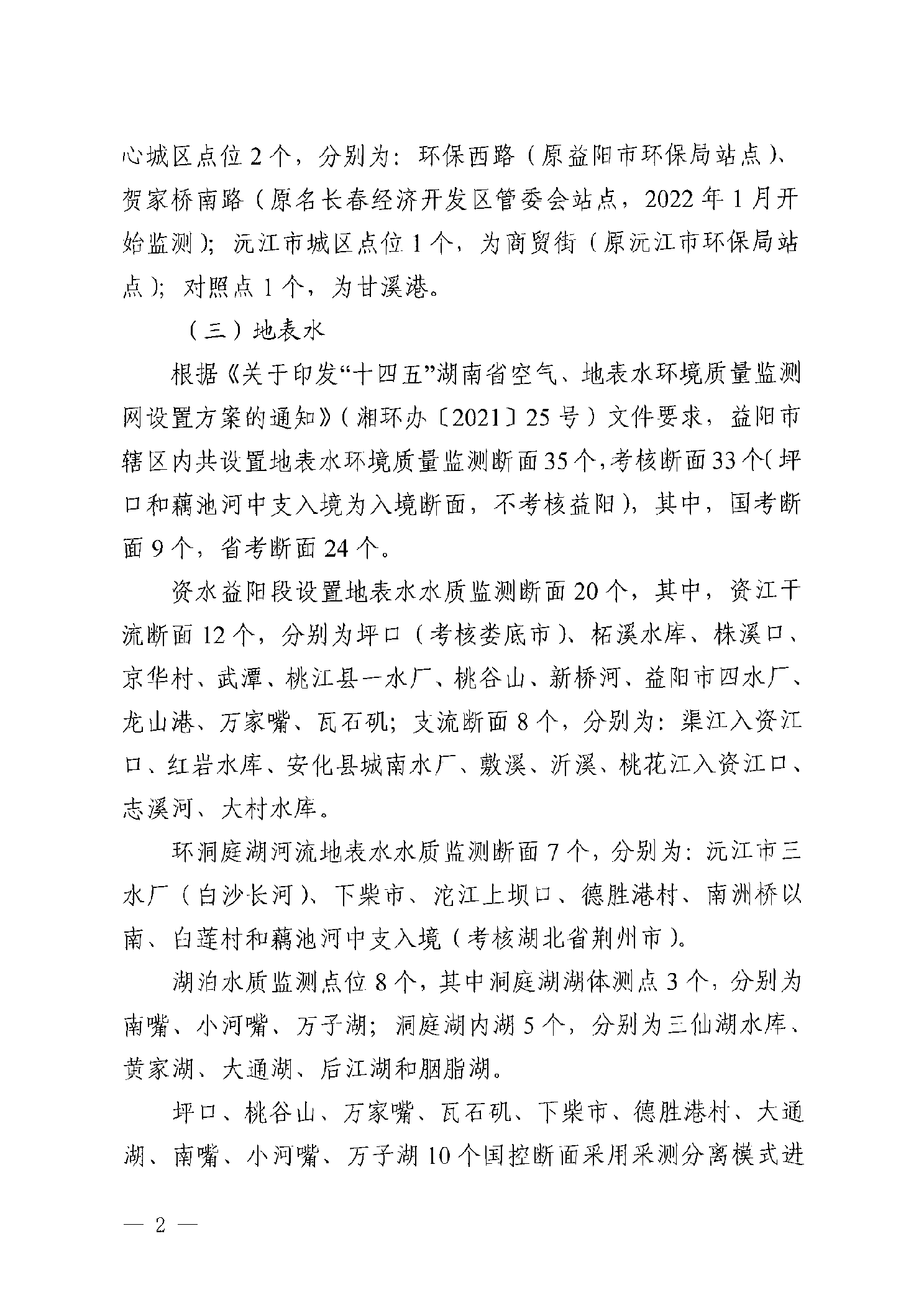 心城区点位 2 个，分别为：环保西路（原益阳市环保局站点）、贺家桥南路（原名长春经济开发区管委会站点，2022 年 1 月开始监测）；沅江市城区点位 1 个，为商贸街（原沅江市环保局站点）；对照点 1 个，为甘溪港。

（三）地表水

根据《关于印发“十四五”湖南省空气、地表水环境质量监测网设置方案的通知》（湘环办〔2021〕25 号）文件要求，益阳市辖区内共设置地表水环境质量监测断面 35 个，考核断面 33 个（坪口和藕池河中支入境为入境断面，不考核益阳），其中，国考断面 9 个，省考断面 24 个。

资水益阳段设置地表水水质监测断面 20 个，其中，资江干流断面 12 个，分别为坪口（考核娄底市）、柘溪水库、株溪口、京华村、武潭、桃江县一水厂、桃谷山、新桥河、益阳市四水厂、龙山港、万家嘴、瓦石矶；支流断面 8 个，分别为：渠江入资江口、红岩水库、安化县城南水厂、敷溪、沂溪、桃花江入资江口、志溪河、大村水库。

环洞庭湖河流地表水水质监测断面 7 个，分别为：沅江市三水厂（白沙长河）、下柴市、沱江上坝口、德胜港村、南洲桥以南、白莲村和藕池河中支入境（考核湖北省荆州市）。

湖泊水质监测点位 8 个，其中洞庭湖湖体测点 3 个，分别为南嘴、小河嘴、万子湖；洞庭湖内湖 5 个，分别为三仙湖水库、黄家湖、大通湖、后江湖和胭脂湖。

坪口、桃谷山、万家嘴、瓦石矶、下柴市、德胜港村、大通湖、南嘴、小河嘴、万子湖 10 个国控断面采用采测分离模式进

— 2 —